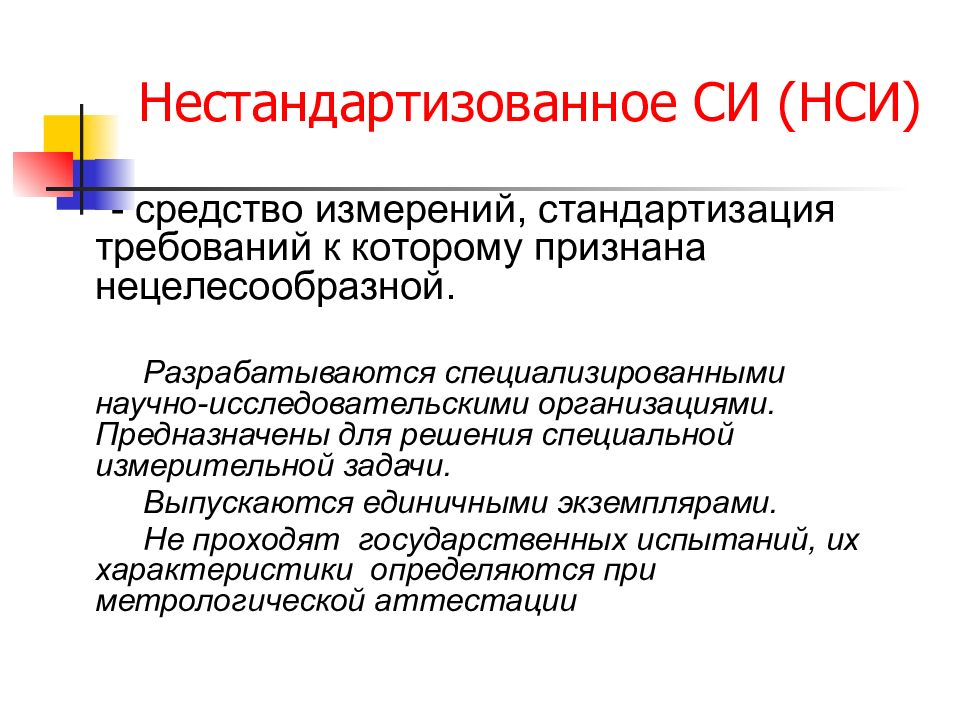 Нестандартизованное СИ (НСИ)

- средство измерений, стандартизация требований к которому признана нецелесообразной.

Разрабатываются специализированными научно-исследовательскими организациями. Предназначены для решения специальной измерительной задачи.

Выпускаются единичными экземплярами.

Не проходят государственных испытаний, их характеристики определяются при метрологической аттестации